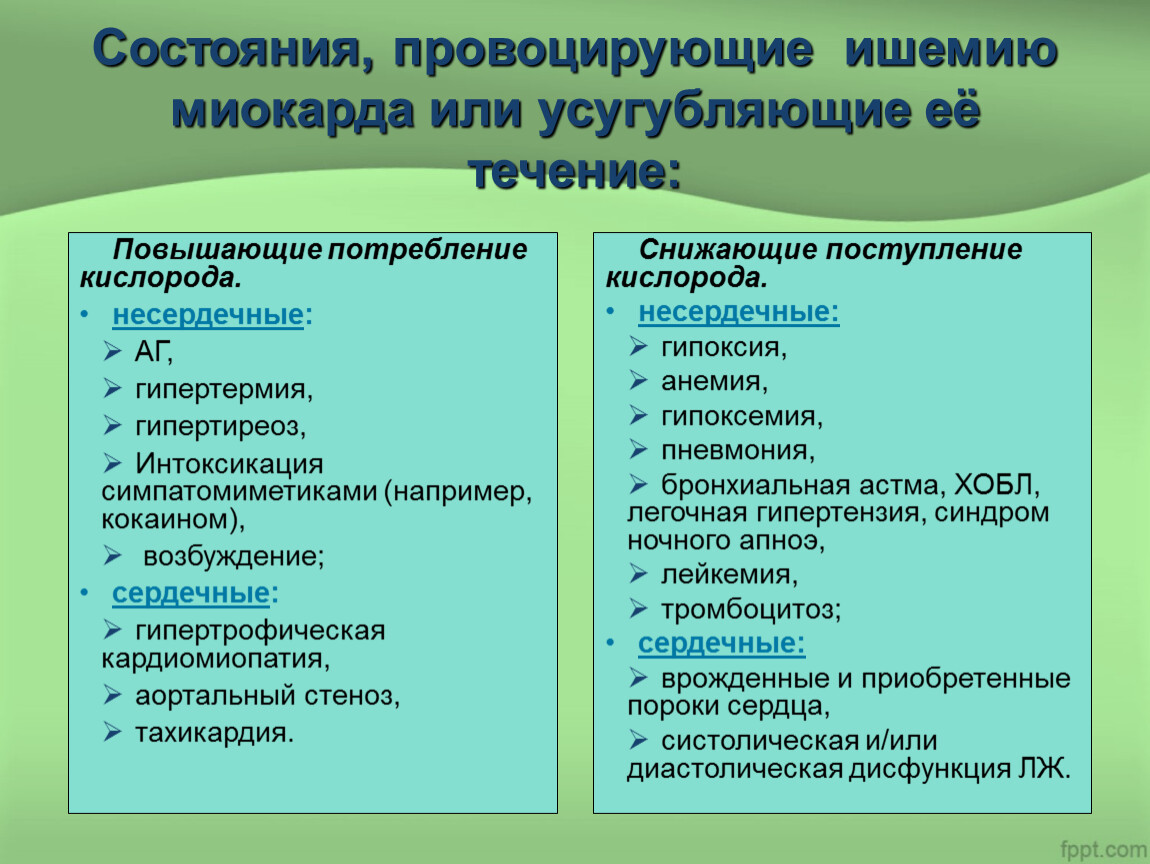 Состояния, провоцирующие ишемию миокарда или усугубляющие её течение:

Повышающие потребление кислорода.
• несердечные:
➢ АГ,
➢ гипертермия,
➢ гипертиреоз,
➢ Интоксикация симпатомиметиками (например, кокаином),
➢ возбуждение;
• сердечные:
➢ гипертрофическая кардиомиопатия,
➢ аортальный стеноз,
➢ тахикардия.

Снижающие поступление кислорода.
• несердечные:
➢ гипоксия,
➢ анемия,
➢ гипоксемия,
➢ пневмония,
➢ бронхиальная астма, ХОБЛ, легочная гипертензия, синдром ночного апноэ,
➢ лейкемия,
➢ тромбоцитоз;
• сердечные:
➢ врожденные и приобретенные пороки сердца,
➢ систолическая и/или диастолическая дисфункция ЛЖ.

fppt.com